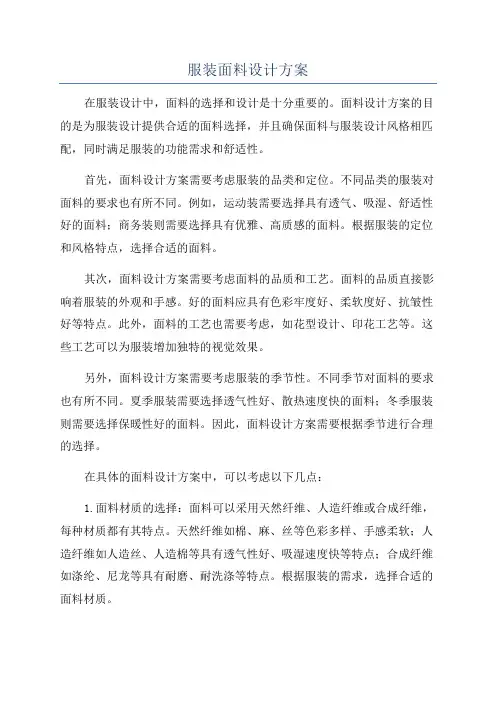 服装面料设计方案

在服装设计中，面料的选择和设计是十分重要的。面料设计方案的目的是为服装设计提供合适的面料选择，并且确保面料与服装设计风格相匹配，同时满足服装的功能需求和舒适性。

首先，面料设计方案需要考虑服装的品类和定位。不同品类的服装对面料的要求也有所不同。例如，运动装需要选择具有透气、吸湿、舒适性好的面料；商务装则需要选择具有优雅、高质感的面料。根据服装的定位和风格特点，选择合适的面料。

其次，面料设计方案需要考虑面料的品质和工艺。面料的品质直接影响着服装的外观和手感。好的面料应具有色彩牢度好、柔软度好、抗皱性好等特点。此外，面料的工艺也需要考虑，如花型设计、印花工艺等。这些工艺可以为服装增加独特的视觉效果。

另外，面料设计方案需要考虑服装的季节性。不同季节对面料的要求也有所不同。夏季服装需要选择透气性好、散热速度快的面料；冬季服装则需要选择保暖性好的面料。因此，面料设计方案需要根据季节进行合理的选择。

在具体的面料设计方案中，可以考虑以下几点：

1.面料材质的选择：面料可以采用天然纤维、人造纤维或合成纤维，每种材质都有其特点。天然纤维如棉、麻、丝等色彩多样、手感柔软；人造纤维如人造丝、人造棉等具有透气性好、吸湿速度快等特点；合成纤维如涤纶、尼龙等具有耐磨、耐洗涤等特点。根据服装的需求，选择合适的面料材质。